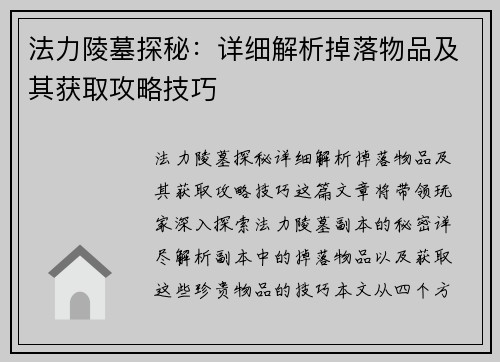 法力陵墓探秘：详细解析掉落物品及其获取攻略技巧

法力陵墓探秘详细解析掉落物品及其获取攻略技巧这篇文章将带领玩家深入探索法力陵墓副本的秘密详尽解析副本中的掉落物品以及获取这些珍贵物品的技巧本文从四个方